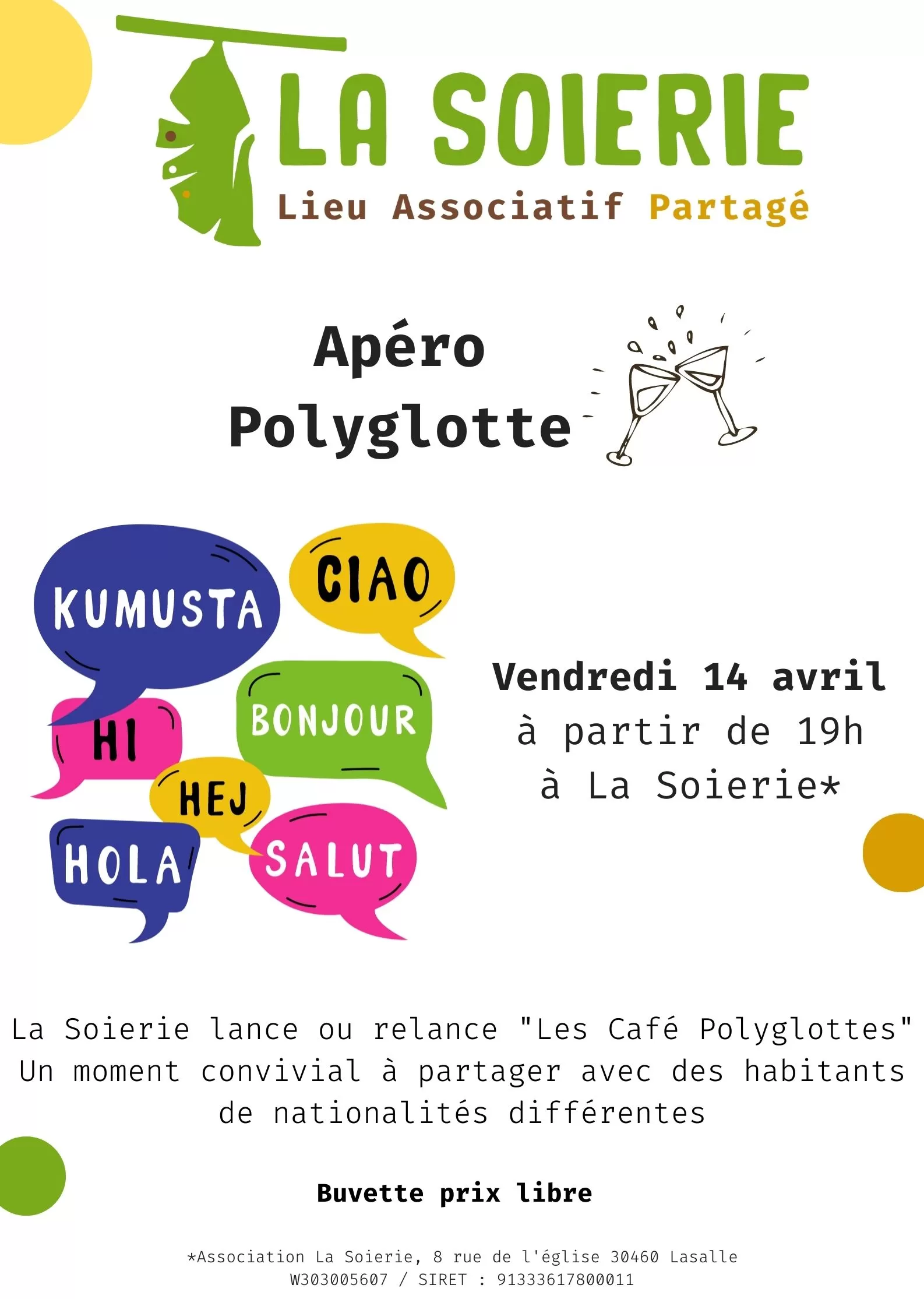 LA SOIERIE
Lieu Associatif Partagé

Apéro Polyglotte

KUMUSTA
CIAO
HI
BONJOUR
HEJ
HOLA
SALUT

Vendredi 14 avril
à partir de 19h
à La Soierie*

La Soierie lance ou relance "Les Café Polyglottes"
Un moment convivial à partager avec des habitants de nationalités différentes

Buvette prix libre

*Association La Soierie, 8 rue de l'église 30460 Lasalle
W303005607 / SIRET : 91333617800011